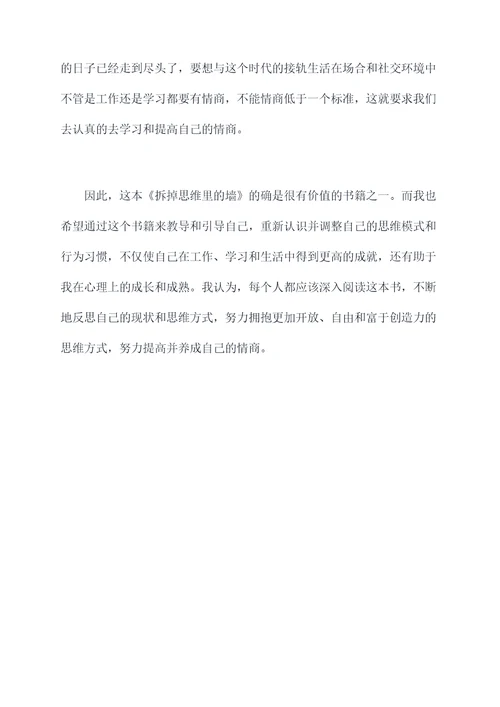 的日子已经走到尽头了，要想与这个时代的接轨生活在场合和社交环境中不管是工作还是学习都要有情商，不能情商低于一个标准，这就要求我们去认真的去学习和提高自己的情商。

因此，这本《拆掉思维里的墙》的确是很有价值的书籍之一。而我也希望通过这个书籍来教导和引导自己，重新认识并调整自己的思维模式和行为习惯，不仅使自己在工作、学习和生活中得到更高的成就，还有助于我在心理上的成长和成熟。我认为，每个人都应该深入阅读这本书，不断地反思自己的现状和思维方式，努力拥抱更加开放、自由和富于创造力的思维方式，努力提高并养成自己的情商。